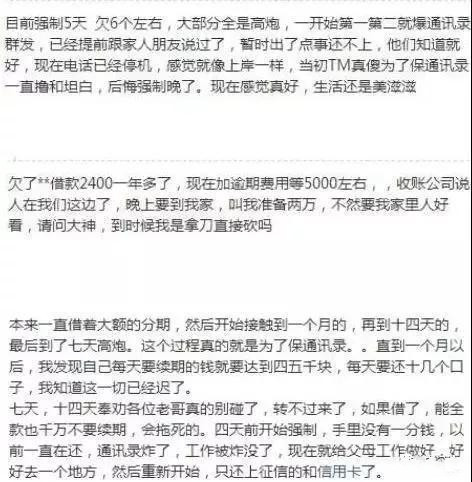 目前强制5天 欠6个左右，大部分全是高炮，一开始第一第二就爆通讯录群发，已经提前跟家人朋友说过了，暂时出了点事还不上，他们知道就好，现在电话已经停机，感觉就像上岸一样，当初TM真傻为了保通讯录一直撸和坦白，后悔强制晚了。现在感觉真好，生活还是美滋滋

欠了**借款2400一年多了，现在加逾期费用等5000左右，，收账公司说人在我们这边了，晚上要到我家，叫我准备两万，不然要我家里人好看，请问大神，到时候我是拿刀直接砍吗

本来一直借着大额的分期，然后开始接触到一个月的，再到十四天的，最后到了七天高炮。这个过程真的就是为了保通讯录。。直到一个月以后，我发现自己每天要续期的钱就要达到四五千块，每天要还十几个口子，我知道这一切已经迟了。
七天，十四天奉劝各位老哥真的别碰了，转不过来了，如果借了，能全款也千万不要续期，会拖死的。四天前开始强制，手里没有一分钱，以前一直在还，通讯录炸了，工作被炸没了，现在就给父母工作做好，好好去一个地方，然后重新开始，只还上征信的和信用卡了。